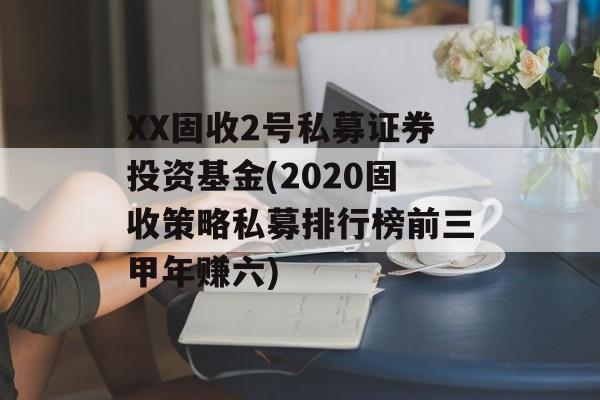 XX固收2号私募证券投资基金(2020固收策略私募排行榜前三甲年赚六)